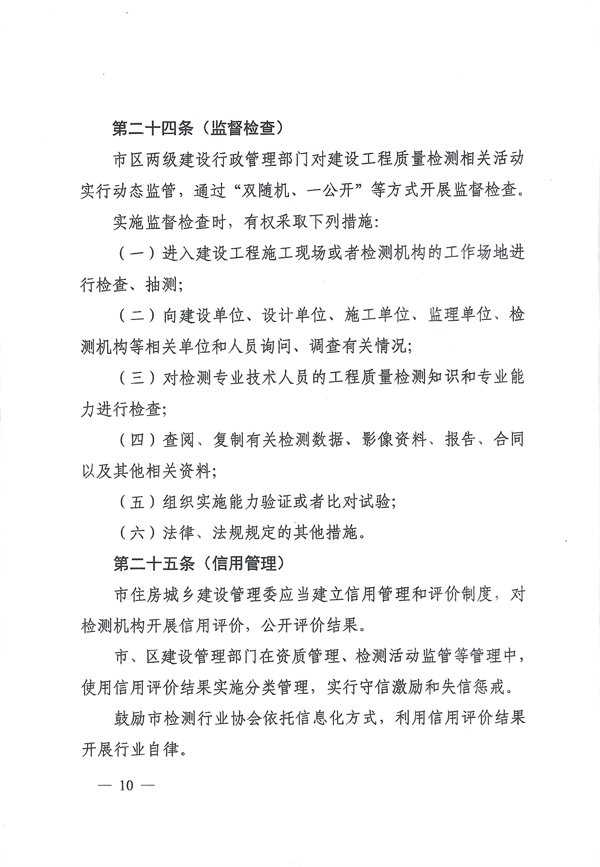 第二十四条（监督检查）

市区两级建设行政管理部门对建设工程质量检测相关活动实行动态监管，通过“双随机、一公开”等方式开展监督检查。

实施监督检查时，有权采取下列措施：

（一）进入建设工程施工现场或者检测机构的工作场地进行检查、抽测；

（二）向建设单位、设计单位、施工单位、监理单位、检测机构等相关单位和人员询问、调查有关情况；

（三）对检测专业技术人员的工程质量检测知识和专业能力进行检查；

（四）查阅、复制有关检测数据、影像资料、报告、合同以及其他相关资料；

（五）组织实施能力验证或者比对试验；

（六）法律、法规规定的其他措施。

第二十五条（信用管理）

市住房城乡建设管理委应当建立信用管理和评价制度，对检测机构开展信用评价，公开评价结果。

市、区建设管理部门在资质管理、检测活动监管等管理中，使用信用评价结果实施分类管理，实行守信激励和失信惩戒。

鼓励市检测行业协会依托信息化方式，利用信用评价结果开展行业自律。

— 10 —